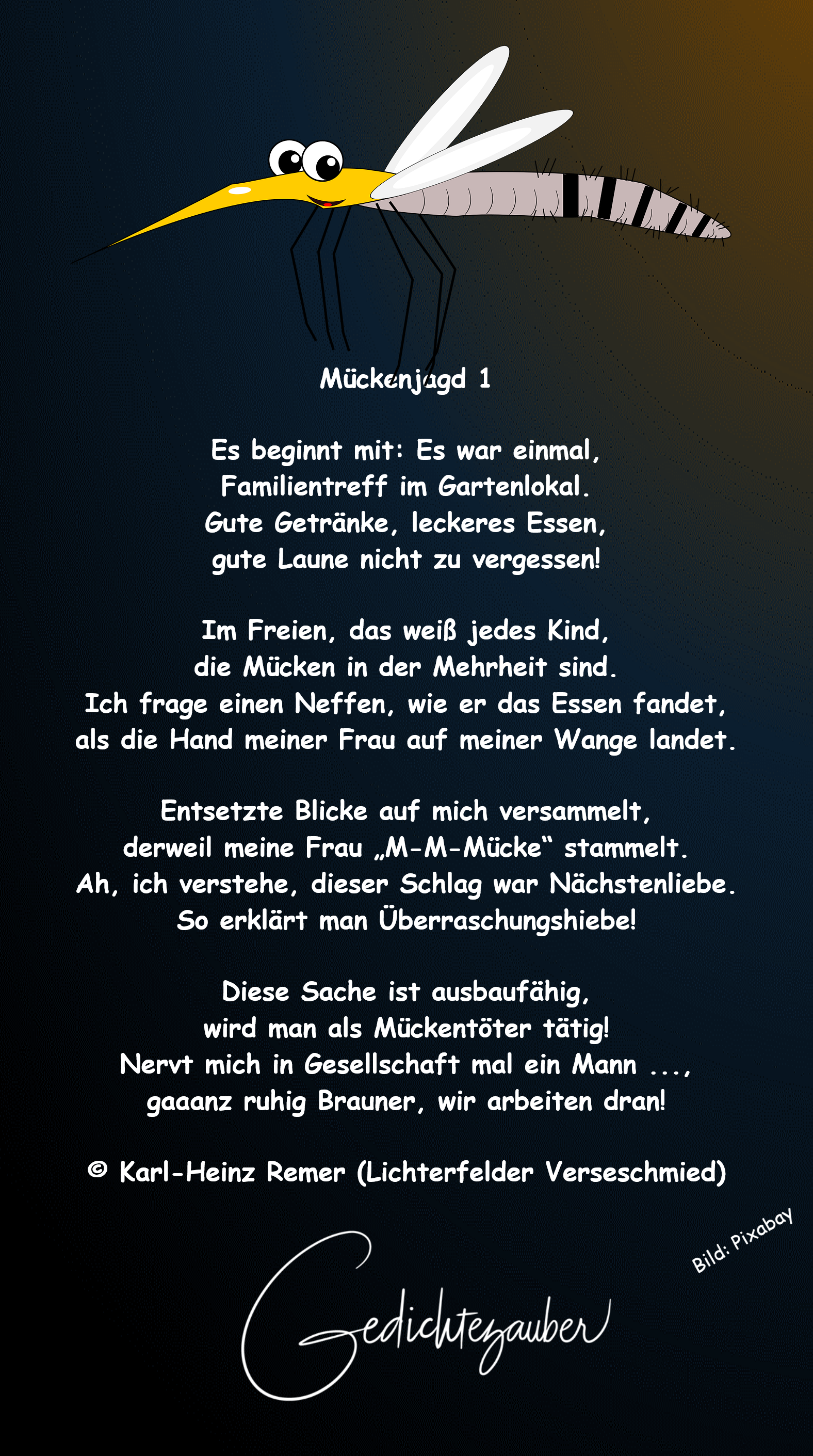 Mückenjagd 1

Es beginnt mit: Es war einmal,
Familientreff im Gartenlokal.
Gute Getränke, leckeres Essen,
gute Laune nicht zu vergessen!

Im Freien, das weiß jedes Kind,
die Mücken in der Mehrheit sind.
Ich frage einen Neffen, wie er das Essen fandet,
als die Hand meiner Frau auf meiner Wange landet.

Entsetzte Blicke auf mich versammelt,
derweil meine Frau „M-M-Mücke“ stammelt.
Ah, ich verstehe, dieser Schlag war Nächstenliebe.
So erklärt man Überraschungshiebe!

Diese Sache ist ausbaufähig,
wird man als Mückentöter tätig!
Nervt mich in Gesellschaft mal ein Mann ...,
gaaanz ruhig Brauner, wir arbeiten dran!

© Karl-Heinz Remer (Lichterfelder Verseschmied)

Bild: Pixabay

Gedichtezauber